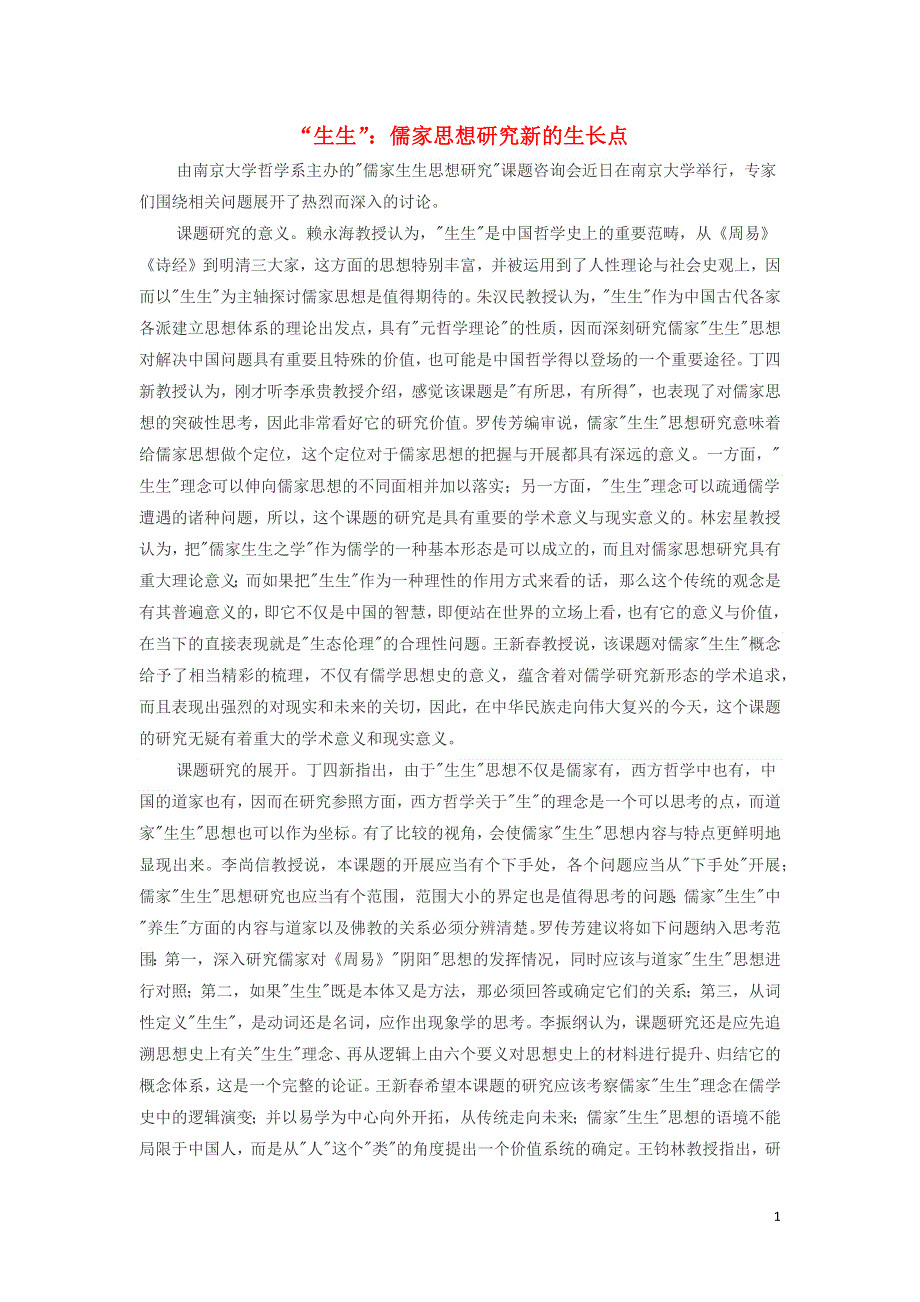 “生生”：儒家思想研究新的生长点

由南京大学哲学系主办的"儒家生生思想研究"课题咨询会近日在南京大学举行，专家们围绕相关问题展开了热烈而深入的讨论。

课题研究的意义。赖永海教授认为，"生生"是中国哲学史上的重要范畴，从《周易》《诗经》到明清三大家，这方面的思想特别丰富，并被运用到了人性理论与社会史观上，因而以"生生"为主轴探讨儒家思想是值得期待的。朱汉民教授认为，"生生"作为中国古代各家各派建立思想体系的理论出发点，具有"元哲学理论"的性质，因而深刻研究儒家"生生"思想对解决中国问题具有重要且特殊的价值，也可能是中国哲学得以登场的一个重要途径。丁四新教授认为，刚才听李承贵教授介绍，感觉该课题是"有所思，有所得"，也表现了对儒家思想的突破性思考，因此非常看好它的研究价值。罗传芳编审说，儒家"生生"思想研究意味着给儒家思想做个定位，这个定位对于儒家思想的把握与开展都具有深远的意义。一方面，"生生"理念可以伸向儒家思想的不同面相并加以落实；另一方面，"生生"理念可以疏通儒学遭遇的诸种问题，所以，这个课题的研究是具有重要的学术意义与现实意义的。林宏星教授认为，把"儒家生生之学"作为儒学的一种基本形态是可以成立的，而且对儒家思想研究具有重大理论意义；而如果把"生生"作为一种理性的作用方式来看的话，那么这个传统的观念是有其普遍意义的，即它不仅是中国的智慧，即便站在世界的立场上看，也有它的意义与价值，在当下的直接表现就是"生态伦理"的合理性问题。王新春教授说，该课题对儒家"生生"概念给予了相当精彩的梳理，不仅有儒学思想史的意义，蕴含着对儒学研究新形态的学术追求，而且表现出强烈的对现实和未来的关切，因此，在中华民族走向伟大复兴的今天，这个课题的研究无疑有着重大的学术意义和现实意义。

课题研究的展开。丁四新指出，由于"生生"思想不仅是儒家有，西方哲学中也有，中国的道家也有，因而在研究参照方面，西方哲学关于"生"的理念是一个可以思考的点，而道家"生生"思想也可以作为坐标。有了比较的视角，会使儒家"生生"思想内容与特点更鲜明地显现出来。李尚信教授说，本课题的开展应当有个下手处，各个问题应当从"下手处"开展；儒家"生生"思想研究也应当有个范围，范围大小的界定也是值得思考的问题；儒家"生生"中"养生"方面的内容与道家以及佛教的关系必须分辨清楚。罗传芳建议将如下问题纳入思考范围：第一，深入研究儒家对《周易》"阴阳"思想的发挥情况，同时应该与道家"生生"思想进行对照；第二，如果"生生"既是本体又是方法，那必须回答或确定它们的关系；第三，从词性定义"生生"，是动词还是名词，应作出现象学的思考。李振纲认为，课题研究还是应先追溯思想史上有关"生生"理念、再从逻辑上由六个要义对思想史上的材料进行提升、归结它的概念体系，这是一个完整的论证。王新春希望本课题的研究应该考察儒家"生生"理念在儒学史中的逻辑演变；并以易学为中心向外开拓，从传统走向未来；儒家"生生"思想的语境不能局限于中国人，而是从"人"这个"类"的角度提出一个价值系统的确定。王钧林教授指出，研

1